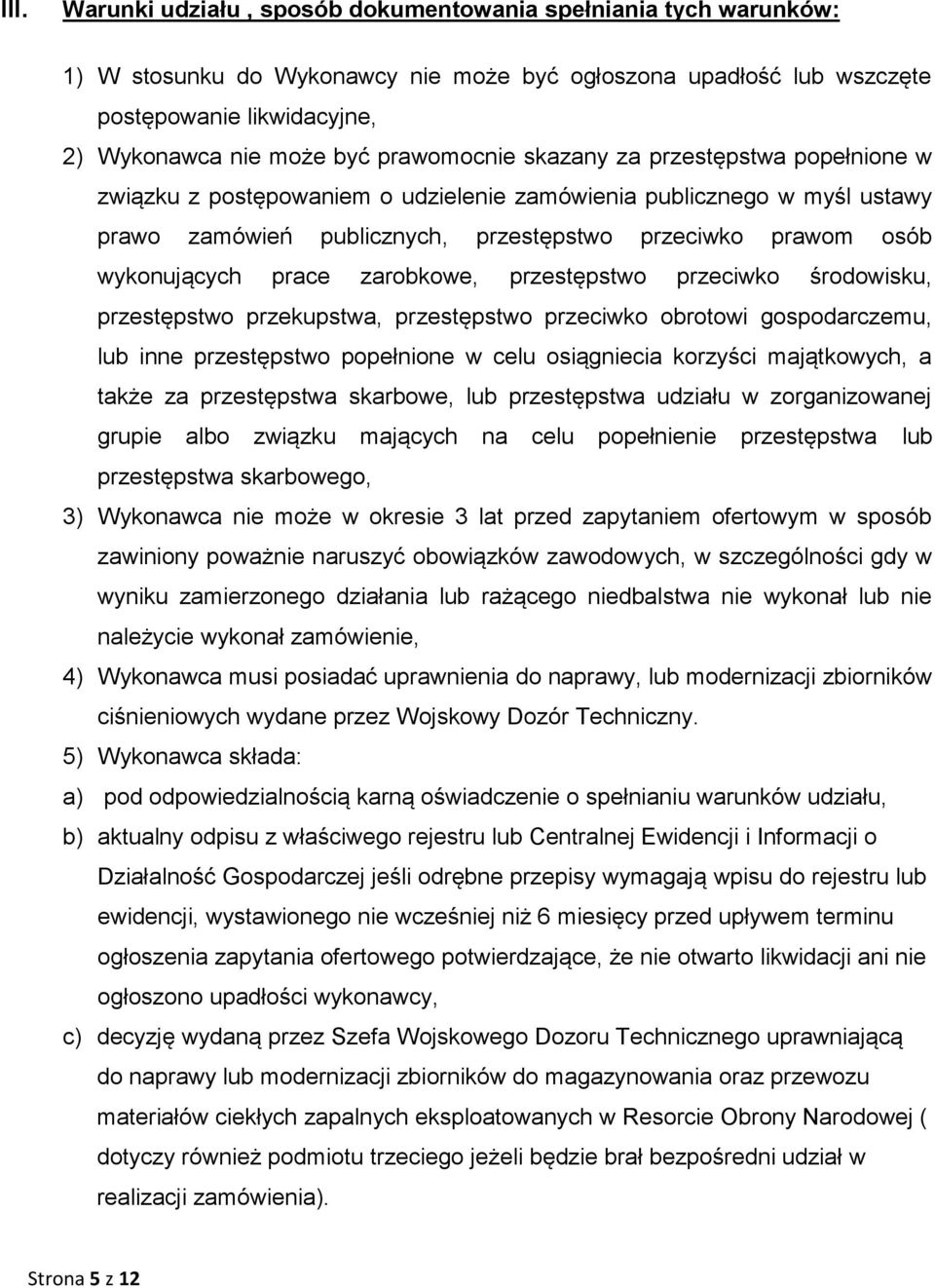 III. Warunki udziału , sposób dokumentowania spełniania tych warunków:

1) W stosunku do Wykonawcy nie może być ogłoszona upadłość lub wszczęte postępowanie likwidacyjne,

2) Wykonawca nie może być prawomocnie skazany za przestępstwa popełnione w związku z postępowaniem o udzielenie zamówienia publicznego w myśl ustawy prawo zamówień publicznych, przestępstwo przeciwko prawom osób wykonujących prace zarobkowe, przestępstwo przeciwko środowisku, przestępstwo przekupstwa, przestępstwo przeciwko obrotowi gospodarczemu, lub inne przestępstwo popełnione w celu osiągniecia korzyści majątkowych, a także za przestępstwa skarbowe, lub przestępstwa udziału w zorganizowanej grupie albo związku mających na celu popełnienie przestępstwa lub przestępstwa skarbowego,

3) Wykonawca nie może w okresie 3 lat przed zapytaniem ofertowym w sposób zawiniony poważnie naruszyć obowiązków zawodowych, w szczególności gdy w wyniku zamierzonego działania lub rażącego niedbalstwa nie wykonał lub nie należycie wykonał zamówienie,

4) Wykonawca musi posiadać uprawnienia do naprawy, lub modernizacji zbiorników ciśnieniowych wydane przez Wojskowy Dozór Techniczny.

5) Wykonawca składa:

a) pod odpowiedzialnością karną oświadczenie o spełnianiu warunków udziału,

b) aktualny odpisu z właściwego rejestru lub Centralnej Ewidencji i Informacji o Działalność Gospodarczej jeśli odrębne przepisy wymagają wpisu do rejestru lub ewidencji, wystawionego nie wcześniej niż 6 miesięcy przed upływem terminu ogłoszenia zapytania ofertowego potwierdzające, że nie otwarto likwidacji ani nie ogłoszono upadłości wykonawcy,

c) decyzję wydaną przez Szefa Wojskowego Dozoru Technicznego uprawniającą do naprawy lub modernizacji zbiorników do magazynowania oraz przewozu materiałów ciekłych zapalnych eksploatowanych w Resorcie Obrony Narodowej ( dotyczy również podmiotu trzeciego jeżeli będzie brał bezpośredni udział w realizacji zamówienia).

Strona 5 z 12